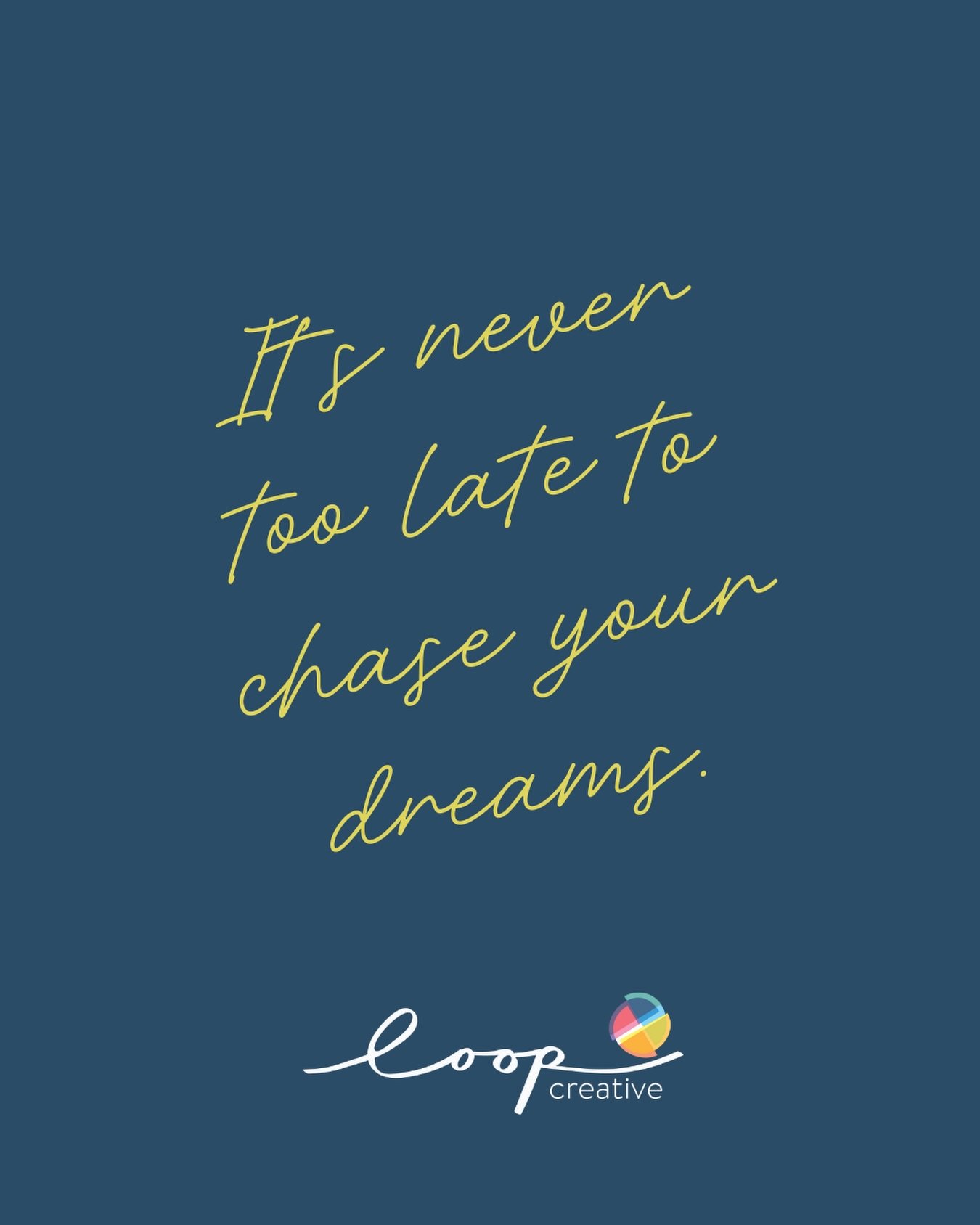 It's never too late to chase your dreams.

loop creative